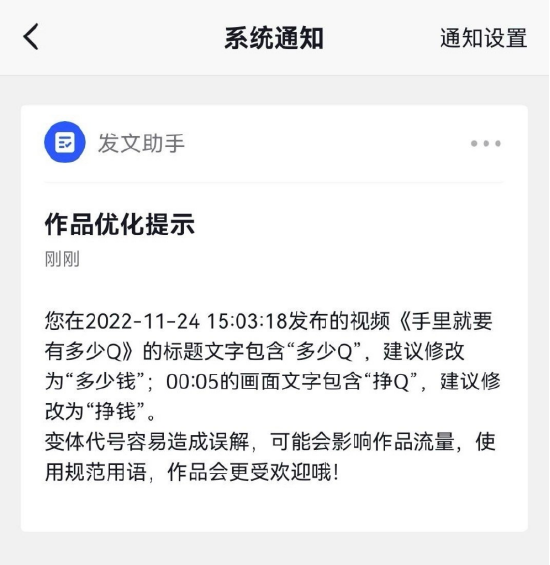 系统通知

通知设置

发文助手

作品优化提示

刚刚

您在2022-11-24 15:03:18发布的视频《手里就要有多少Q》的标题文字包含“多少Q”，建议修改为“多少钱”；00:05的画面文字包含“挣Q”，建议修改为“挣钱”。
变体代号容易造成误解，可能会影响作品流量，使用规范用语，作品会更受欢迎哦！